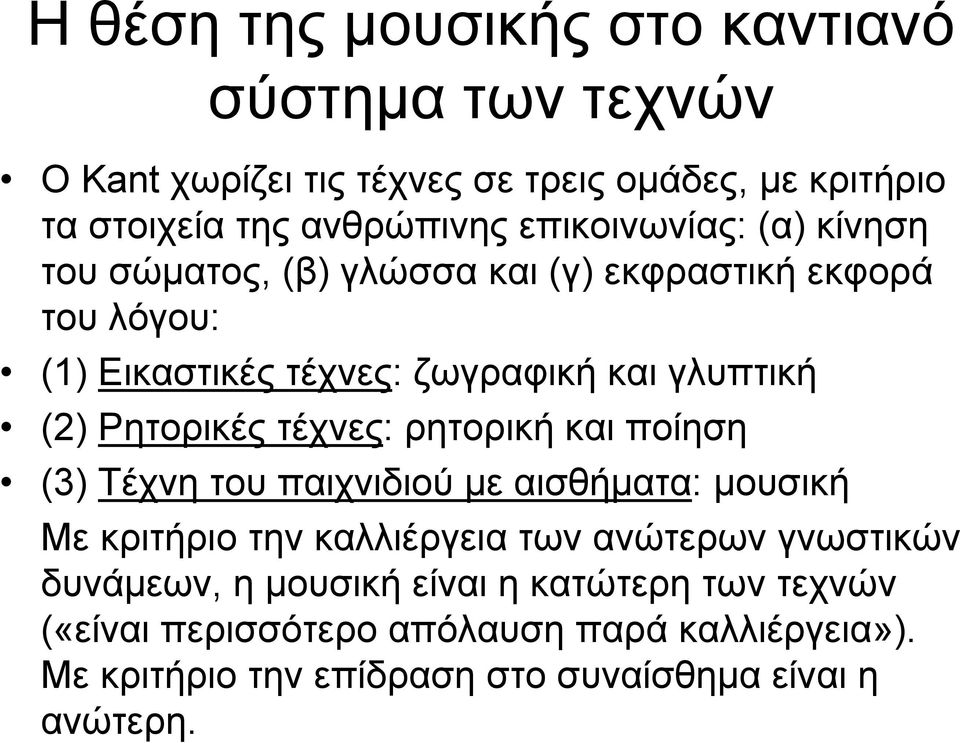 Η θέση της μουσικής στο καντιανό σύστημα των τεχνών

• Ο Kant χωρίζει τις τέχνες σε τρεις ομάδες, με κριτήριο τα στοιχεία της ανθρώπινης επικοινωνίας: (α) κίνηση του σώματος, (β) γλώσσα και (γ) εκφραστική εκφορά του λόγου:

• (1) Εικαστικές τέχνες: ζωγραφική και γλυπτική

• (2) Ρητορικές τέχνες: ρητορική και ποίηση

• (3) Τέχνη του παιχνιδιού με αισθήματα: μουσική

Με κριτήριο την καλλιέργεια των ανώτερων γνωστικών δυνάμεων, η μουσική είναι η κατώτερη των τεχνών («είναι περισσότερο απόλαυση παρά καλλιέργεια»). Με κριτήριο την επίδραση στο συναίσθημα είναι η ανώτερη.